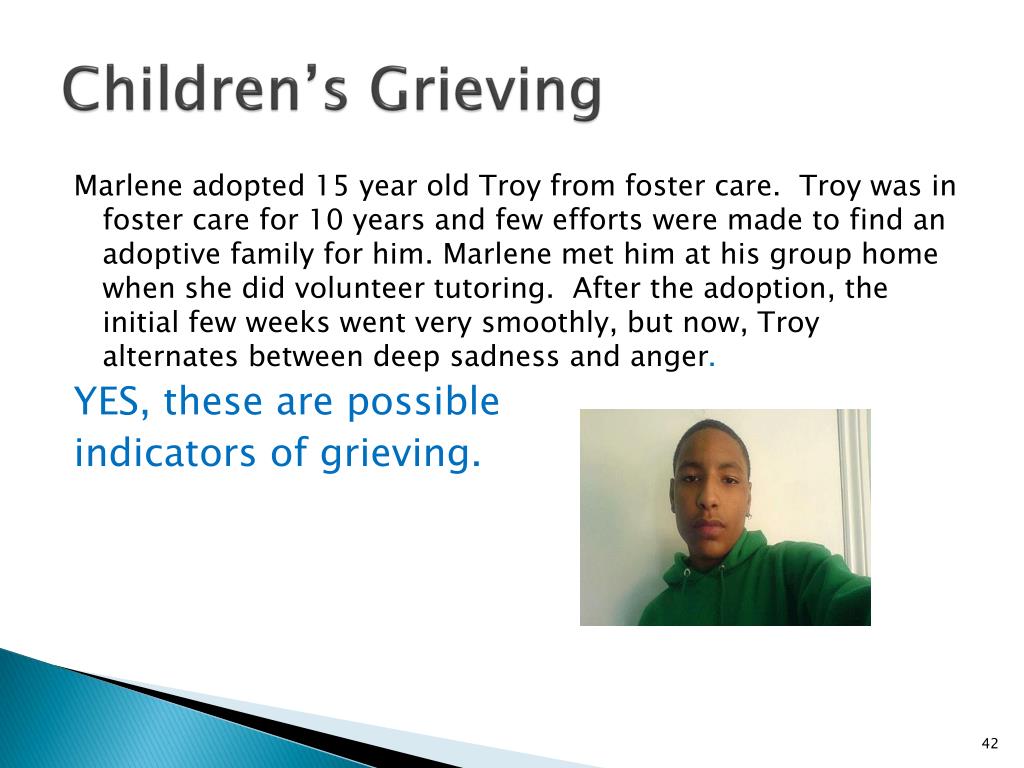 Children's Grieving

Marlene adopted 15 year old Troy from foster care.  Troy was in foster care for 10 years and few efforts were made to find an adoptive family for him. Marlene met him at his group home when she did volunteer tutoring.  After the adoption, the initial few weeks went very smoothly, but now, Troy alternates between deep sadness and anger.

YES, these are possible indicators of grieving.

42